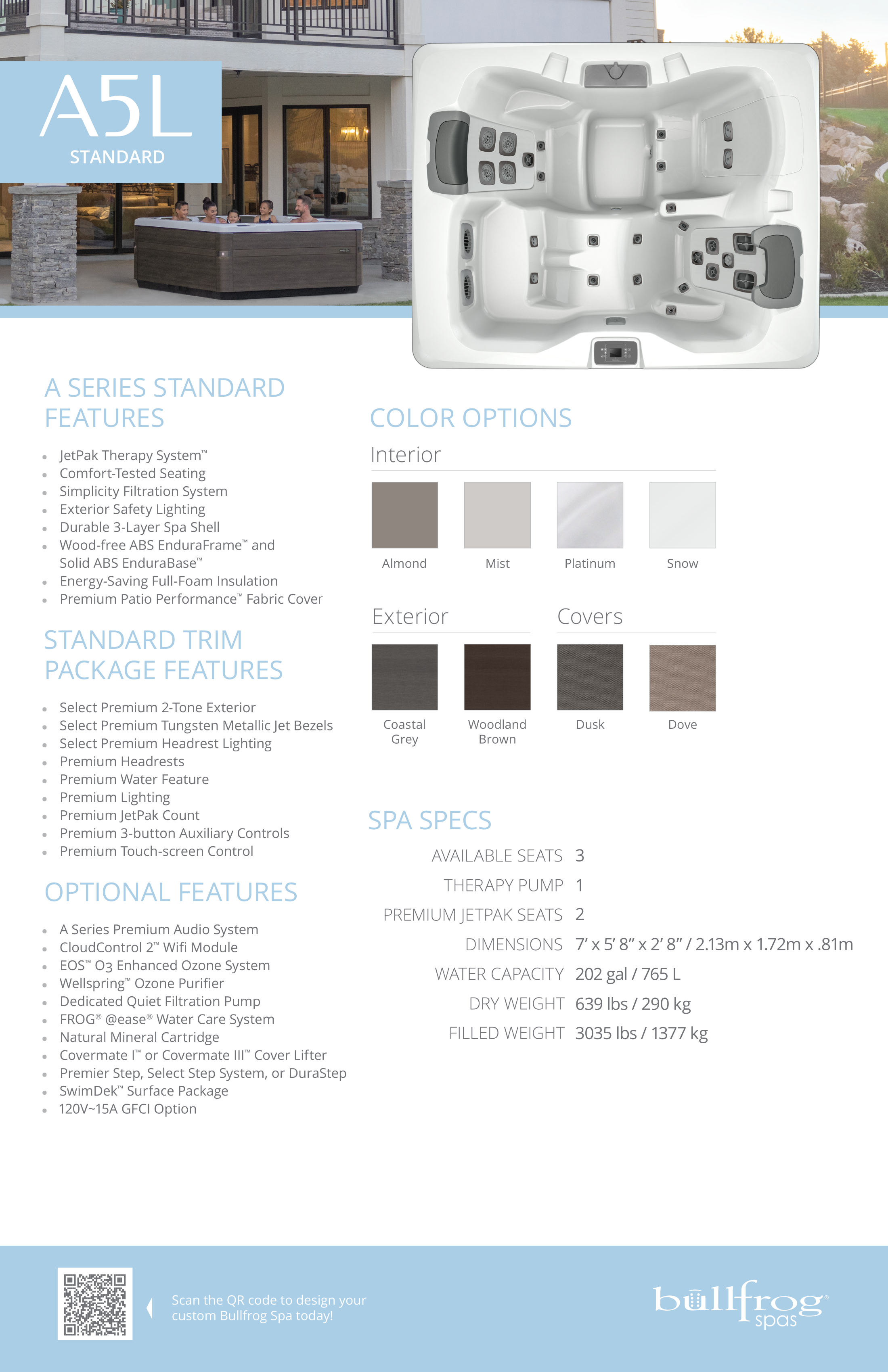 A5L
STANDARD

A SERIES STANDARD FEATURES

- JetPak Therapy System™
- Comfort-Tested Seating
- Simplicity Filtration System
- Exterior Safety Lighting
- Durable 3-Layer Spa Shell
- Wood-free ABS EnduraFrame™ and Solid ABS EnduraBase™
- Energy-Saving Full-Foam Insulation
- Premium Patio Performance™ Fabric Cover

STANDARD TRIM PACKAGE FEATURES

- Select Premium 2-Tone Exterior
- Select Premium Tungsten Metallic Jet Bezels
- Select Premium Headrest Lighting
- Premium Headrests
- Premium Water Feature
- Premium Lighting
- Premium JetPak Count
- Premium 3-button Auxiliary Controls
- Premium Touch-screen Control

OPTIONAL FEATURES

- A Series Premium Audio System
- CloudControl 2™ Wifi Module
- EOS™ O3 Enhanced Ozone System
- Wellspring™ Ozone Purifier
- Dedicated Quiet Filtration Pump
- FROG® @ease® Water Care System
- Natural Mineral Cartridge
- Covermate I™ or Covermate III™ Cover Lifter
- Premier Step, Select Step System, or DuraStep
- SwimDek™ Surface Package
- 120V~15A GFCI Option

COLOR OPTIONS

Interior

Almond Mist Platinum Snow

Exterior

Coastal Grey Woodland Brown

Covers

Dusk Dove

SPA SPECS

| | |
|---|---|
| AVAILABLE SEATS | 3 |
| THERAPY PUMP | 1 |
| PREMIUM JETPAK SEATS | 2 |
| DIMENSIONS | 7′ x 5′ 8″ x 2′ 8″ / 2.13m x 1.72m x .81m |
| WATER CAPACITY | 202 gal / 765 L |
| DRY WEIGHT | 639 lbs / 290 kg |
| FILLED WEIGHT | 3035 lbs / 1377 kg |

Scan the QR code to design your custom Bullfrog Spa today!

bullfrog® spas